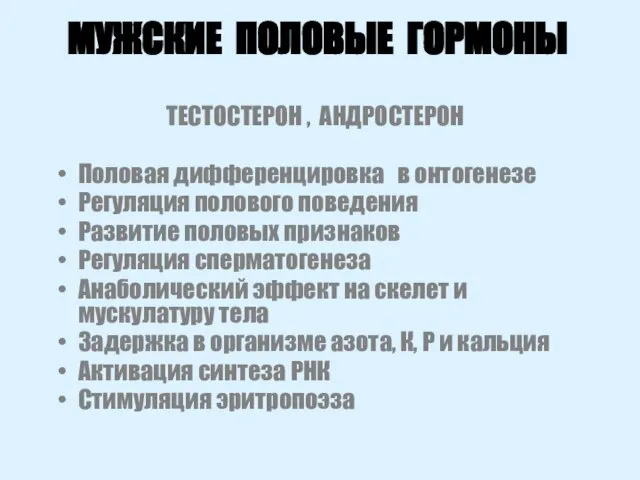 МУЖСКИЕ ПОЛОВЫЕ ГОРМОНЫ

ТЕСТОСТЕРОН , АНДРОСТЕРОН

• Половая дифференцировка в онтогенезе
• Регуляция полового поведения
• Развитие половых признаков
• Регуляция сперматогенеза
• Анаболический эффект на скелет и мускулатуру тела
• Задержка в организме азота, К, Р и кальция
• Активация синтеза РНК
• Стимуляция эритропоэза